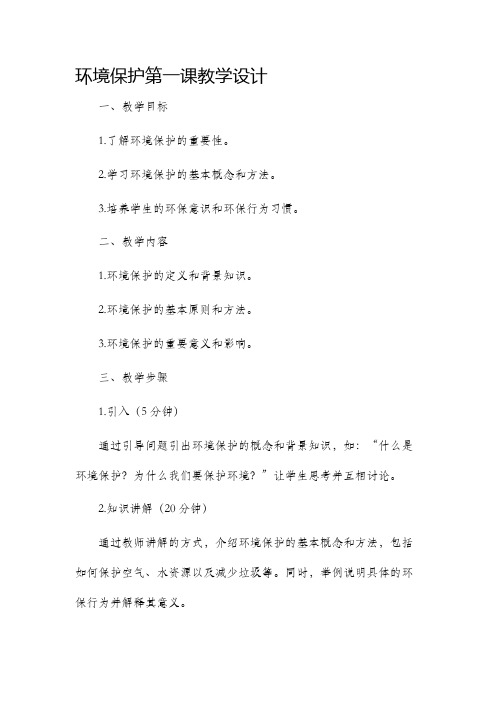 环境保护第一课教学设计

一、教学目标

1.了解环境保护的重要性。

2.学习环境保护的基本概念和方法。

3.培养学生的环保意识和环保行为习惯。

二、教学内容

1.环境保护的定义和背景知识。

2.环境保护的基本原则和方法。

3.环境保护的重要意义和影响。

三、教学步骤

1.引入（5分钟）

通过引导问题引出环境保护的概念和背景知识，如：“什么是环境保护？为什么我们要保护环境？”让学生思考并互相讨论。

2.知识讲解（20分钟）

通过教师讲解的方式，介绍环境保护的基本概念和方法，包括如何保护空气、水资源以及减少垃圾等。同时，举例说明具体的环保行为并解释其意义。